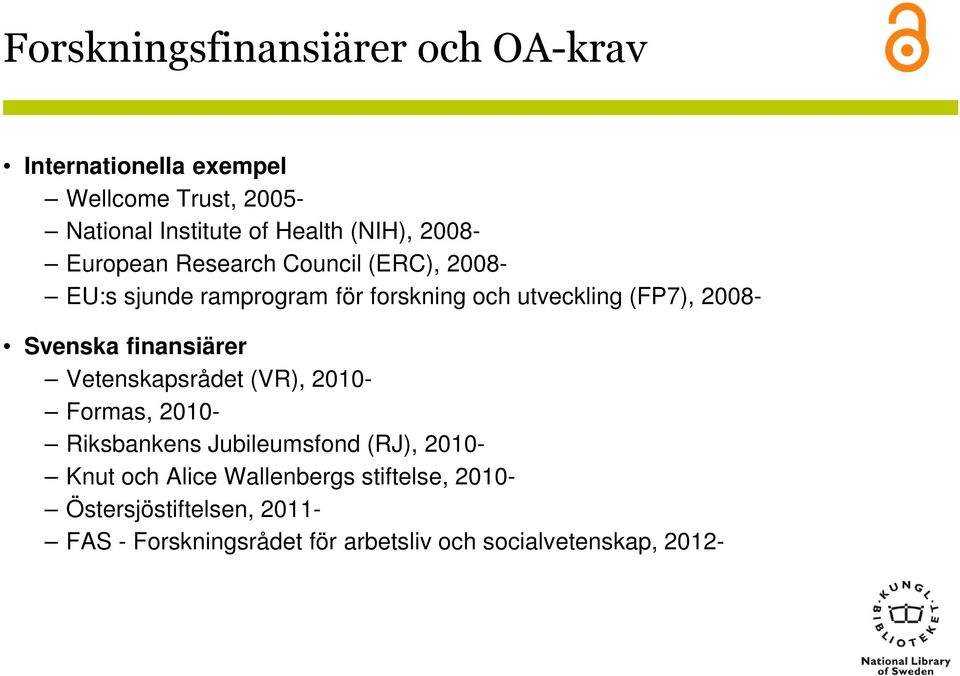 Forskningsfinansiärer och OA-krav

• Internationella exempel
– Wellcome Trust, 2005-
– National Institute of Health (NIH), 2008-
– European Research Council (ERC), 2008-
– EU:s sjunde ramprogram för forskning och utveckling (FP7), 2008-

• Svenska finansiärer
– Vetenskapsrådet (VR), 2010-
– Formas, 2010-
– Riksbankens Jubileumsfond (RJ), 2010-
– Knut och Alice Wallenbergs stiftelse, 2010-
– Östersjöstiftelsen, 2011-
– FAS - Forskningsrådet för arbetsliv och socialvetenskap, 2012-

KUNGL. BIBLIOTEKET
National Library of Sweden